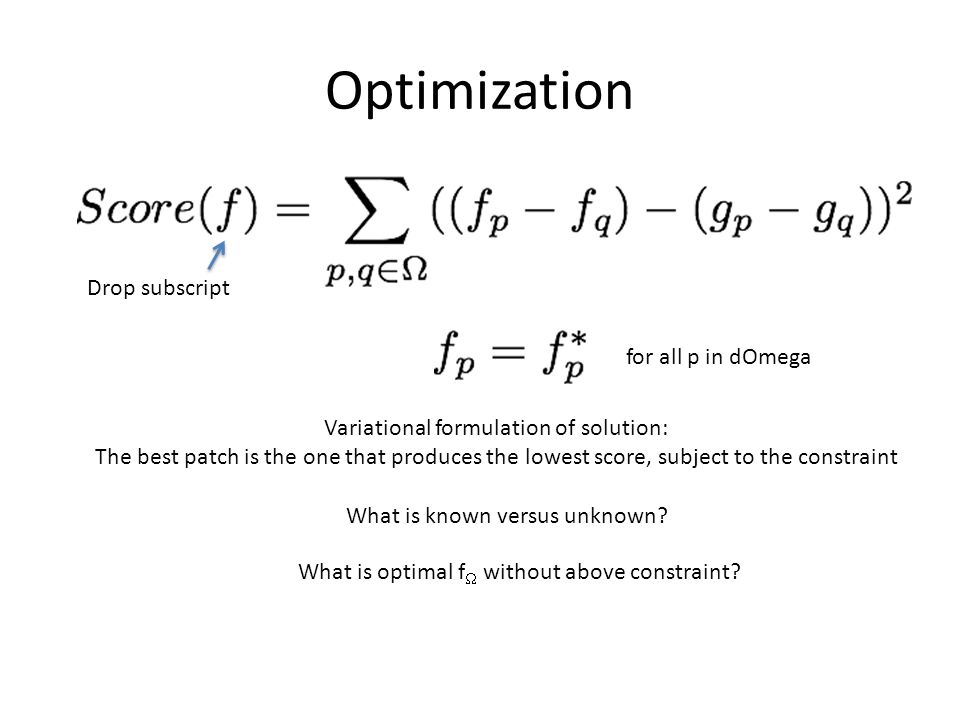 Optimization

$Score(f) = \sum_{p,q \in \Omega} ((f_p - f_q) - (g_p - g_q))^2$

Drop subscript

$f_p = f_p^*$ for all p in dOmega

Variational formulation of solution:
The best patch is the one that produces the lowest score, subject to the constraint

What is known versus unknown?

What is optimal $f_\Omega$ without above constraint?